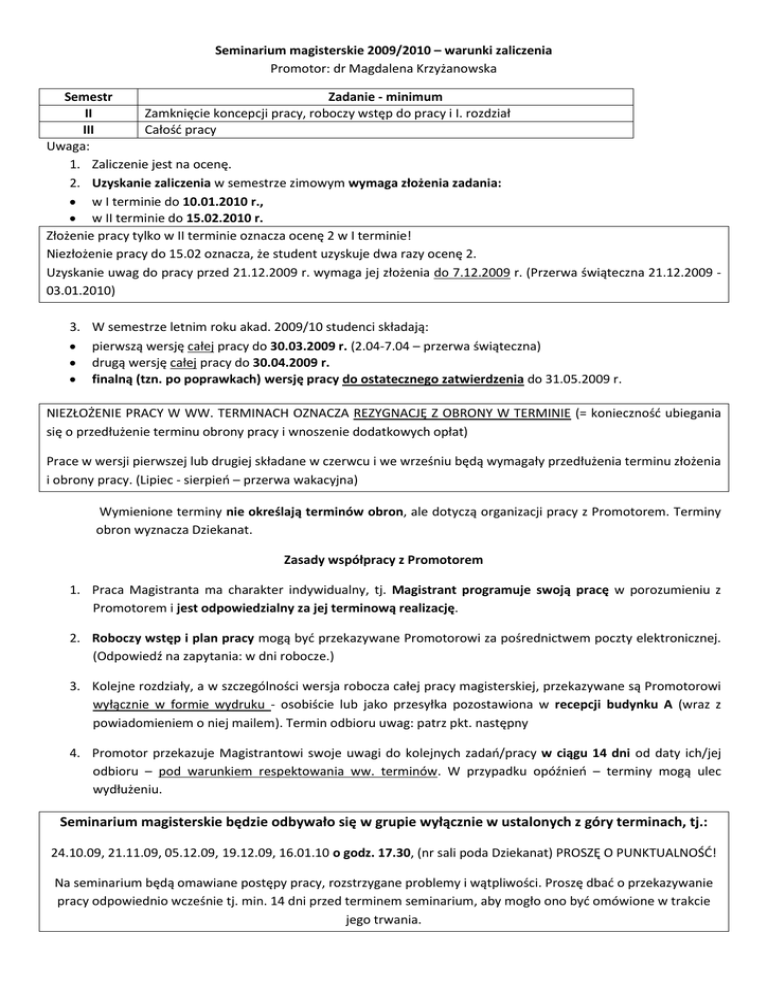 Seminarium magisterskie 2009/2010 – warunki zaliczenia
Promotor: dr Magdalena Krzyżanowska

| Semestr | Zadanie - minimum |
|---|---|
| II | Zamknięcie koncepcji pracy, roboczy wstęp do pracy i I. rozdział |
| III | Całość pracy |

Uwaga:
1. Zaliczenie jest na ocenę.
2. Uzyskanie zaliczenia w semestrze zimowym wymaga złożenia zadania:
• w I terminie do 10.01.2010 r.,
• w II terminie do 15.02.2010 r.

Złożenie pracy tylko w II terminie oznacza ocenę 2 w I terminie!
Niezłożenie pracy do 15.02 oznacza, że student uzyskuje dwa razy ocenę 2.
Uzyskanie uwag do pracy przed 21.12.2009 r. wymaga jej złożenia do 7.12.2009 r. (Przerwa świąteczna 21.12.2009 - 03.01.2010)

3. W semestrze letnim roku akad. 2009/10 studenci składają:
• pierwszą wersję całej pracy do 30.03.2009 r. (2.04-7.04 – przerwa świąteczna)
• drugą wersję całej pracy do 30.04.2009 r.
• finalną (tzn. po poprawkach) wersję pracy do ostatecznego zatwierdzenia do 31.05.2009 r.

NIEZŁOŻENIE PRACY W WW. TERMINACH OZNACZA REZYGNACJĘ Z OBRONY W TERMINIE (= konieczność ubiegania się o przedłużenie terminu obrony pracy i wnoszenie dodatkowych opłat)

Prace w wersji pierwszej lub drugiej składane w czerwcu i we wrześniu będą wymagały przedłużenia terminu złożenia i obrony pracy. (Lipiec - sierpień – przerwa wakacyjna)

Wymienione terminy nie określają terminów obron, ale dotyczą organizacji pracy z Promotorem. Terminy obron wyznacza Dziekanat.

Zasady współpracy z Promotorem

1. Praca Magistranta ma charakter indywidualny, tj. Magistrant programuje swoją pracę w porozumieniu z Promotorem i jest odpowiedzialny za jej terminową realizację.

2. Roboczy wstęp i plan pracy mogą być przekazywane Promotorowi za pośrednictwem poczty elektronicznej. (Odpowiedź na zapytania: w dni robocze.)

3. Kolejne rozdziały, a w szczególności wersja robocza całej pracy magisterskiej, przekazywane są Promotorowi wyłącznie w formie wydruku - osobiście lub jako przesyłka pozostawiona w recepcji budynku A (wraz z powiadomieniem o niej mailem). Termin odbioru uwag: patrz pkt. następny

4. Promotor przekazuje Magistrantowi swoje uwagi do kolejnych zadań/pracy w ciągu 14 dni od daty ich/jej odbioru – pod warunkiem respektowania ww. terminów. W przypadku opóźnień – terminy mogą ulec wydłużeniu.

Seminarium magisterskie będzie odbywało się w grupie wyłącznie w ustalonych z góry terminach, tj.:

24.10.09, 21.11.09, 05.12.09, 19.12.09, 16.01.10 o godz. 17.30, (nr sali poda Dziekanat) PROSZĘ O PUNKTUALNOŚĆ!

Na seminarium będą omawiane postępy pracy, rozstrzygane problemy i wątpliwości. Proszę dbać o przekazywanie pracy odpowiednio wcześnie tj. min. 14 dni przed terminem seminarium, aby mogło ono być omówione w trakcie jego trwania.